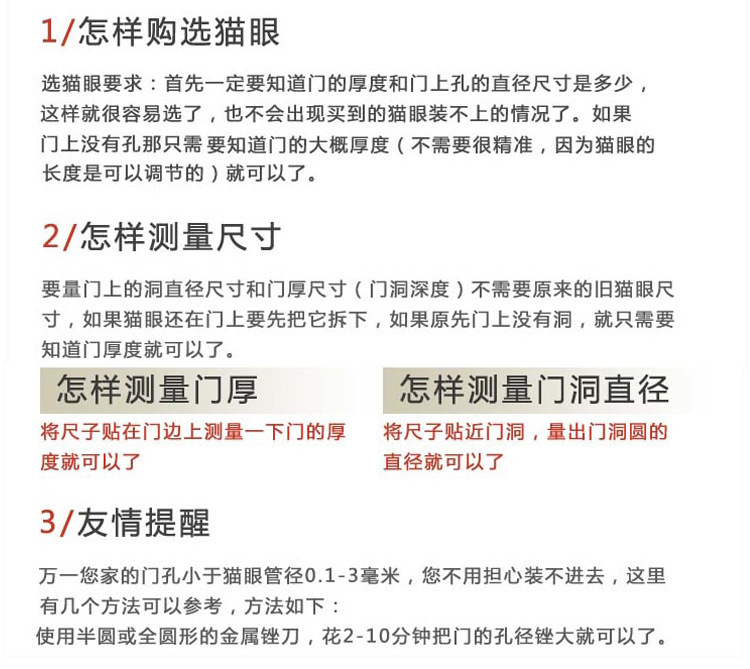 1/怎样购选猫眼

选猫眼要求：首先一定要知道门的厚度和门上孔的直径尺寸是多少，这样就很容易选了，也不会出现买到的猫眼装不上的情况了。如果门上没有孔那只需 要知道门的大概厚度（不需要很精准，因为猫眼的长度是可以调节的）就可以了。

2/怎样测量尺寸

要量门上的洞直径尺寸和门厚尺寸（门洞深度）不需要原来的旧猫眼尺寸，如果猫眼还在门上要先把它拆下，如果原先门上没有洞，就只需要知道门厚度就可以了。

怎样测量门厚

将尺子贴在门边上测量一下门的厚度就可以了

怎样测量门洞直径

将尺子贴近门洞，量出门洞圆的直径就可以了

3/友情提醒

万一您家的门孔小于猫眼管径0.1-3毫米，您不用担心装不进去，这里有几个方法可以参考，方法如下：
使用半圆或全圆形的金属锉刀，花2-10分钟把门的孔径锉大就可以了。